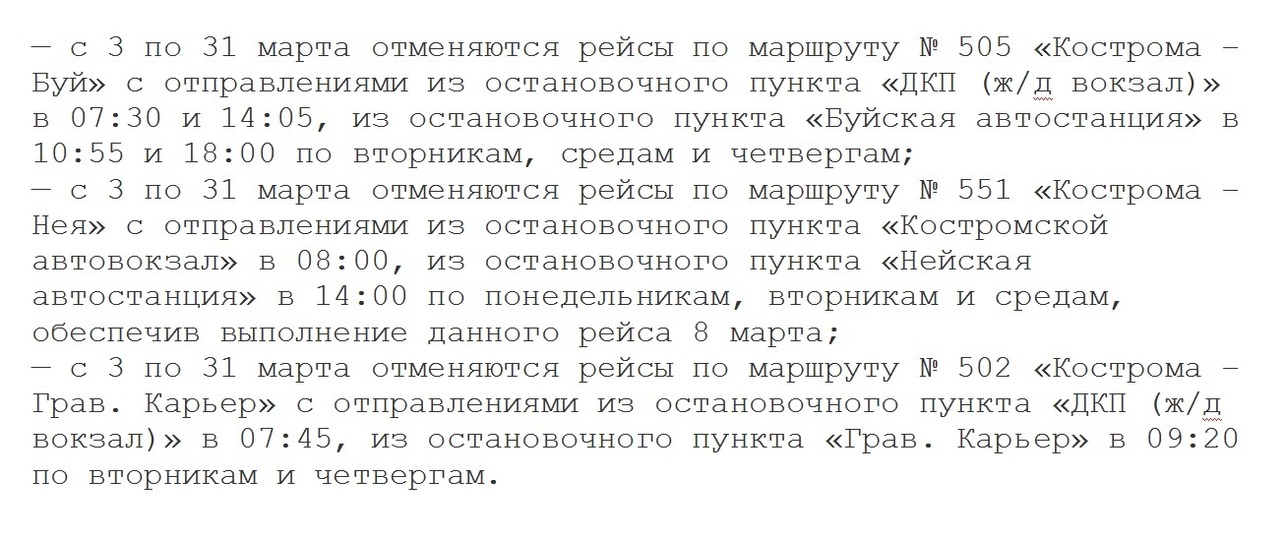 — с 3 по 31 марта отменяются рейсы по маршруту № 505 «Кострома – Буй» с отправлениями из остановочного пункта «ДКП (ж/д вокзал)» в 07:30 и 14:05, из остановочного пункта «Буйская автостанция» в 10:55 и 18:00 по вторникам, средам и четвергам;
— с 3 по 31 марта отменяются рейсы по маршруту № 551 «Кострома – Нея» с отправлениями из остановочного пункта «Костромской автовокзал» в 08:00, из остановочного пункта «Нейская автостанция» в 14:00 по понедельникам, вторникам и средам, обеспечив выполнение данного рейса 8 марта;
— с 3 по 31 марта отменяются рейсы по маршруту № 502 «Кострома – Грав. Карьер» с отправлениями из остановочного пункта «ДКП (ж/д вокзал)» в 07:45, из остановочного пункта «Грав. Карьер» в 09:20 по вторникам и четвергам.